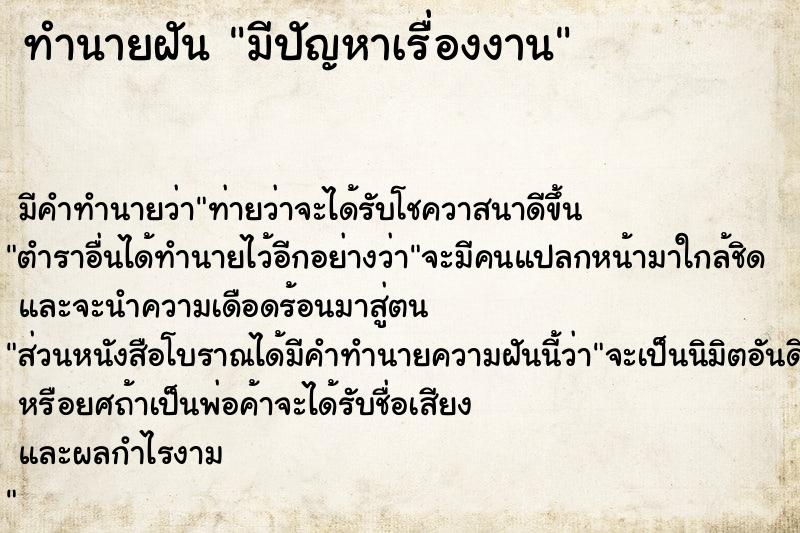 ทำนายฝัน "มีปัญหาเรื่องงาน"

มีคำทำนายว่า"ท่ายว่าจะได้รับโชควาสนาดีขึ้น
"ตำราอื่นได้ทำนายไว้อีกอย่างว่า"จะมีคนแปลกหน้ามาใกล้ชิด
และจะนำความเดือดร้อนมาสู่ตน
"ส่วนหนังสือโบราณได้มีคำทำนายความฝันนี้ว่า"จะเป็นนิมิตอันดี
หรือยศถ้าเป็นพ่อค้าจะได้รับชื่อเสียง
และผลกำไรงาม
"